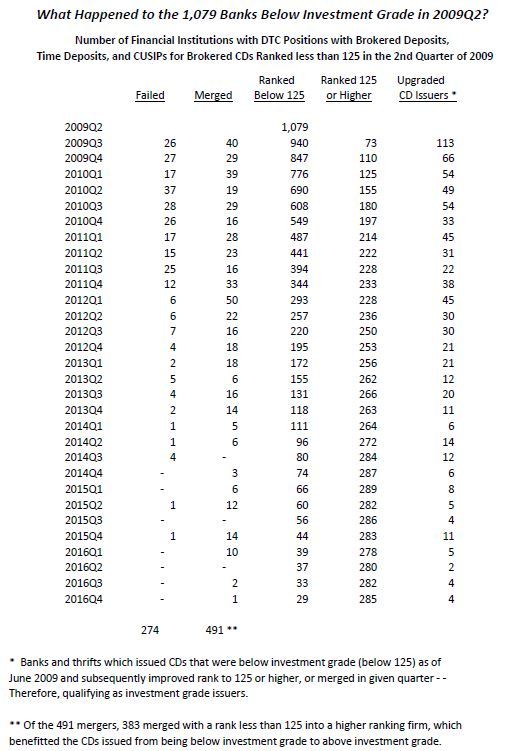 What Happened to the 1,079 Banks Below Investment Grade in 2009Q2?

Number of Financial Institutions with DTC Positions with Brokered Deposits, Time Deposits, and CUSIPs for Brokered CDs Ranked less than 125 in the 2nd Quarter of 2009

| | Failed | Merged | Ranked Below 125 | Ranked 125 or Higher | Upgraded CD Issuers * |
|---|---|---|---|---|---|
| 2009Q2 | | | 1,079 | | |
| 2009Q3 | 26 | 40 | 940 | 73 | 113 |
| 2009Q4 | 27 | 29 | 847 | 110 | 66 |
| 2010Q1 | 17 | 39 | 776 | 125 | 54 |
| 2010Q2 | 37 | 19 | 690 | 155 | 49 |
| 2010Q3 | 28 | 29 | 608 | 180 | 54 |
| 2010Q4 | 26 | 16 | 549 | 197 | 33 |
| 2011Q1 | 17 | 28 | 487 | 214 | 45 |
| 2011Q2 | 15 | 23 | 441 | 222 | 31 |
| 2011Q3 | 25 | 16 | 394 | 228 | 22 |
| 2011Q4 | 12 | 33 | 344 | 233 | 38 |
| 2012Q1 | 6 | 50 | 293 | 228 | 45 |
| 2012Q2 | 6 | 22 | 257 | 236 | 30 |
| 2012Q3 | 7 | 16 | 220 | 250 | 30 |
| 2012Q4 | 4 | 18 | 195 | 253 | 21 |
| 2013Q1 | 2 | 18 | 172 | 256 | 21 |
| 2013Q2 | 5 | 6 | 155 | 262 | 12 |
| 2013Q3 | 4 | 16 | 131 | 266 | 20 |
| 2013Q4 | 2 | 14 | 118 | 263 | 11 |
| 2014Q1 | 1 | 5 | 111 | 264 | 6 |
| 2014Q2 | 1 | 6 | 96 | 272 | 14 |
| 2014Q3 | 4 | - | 80 | 284 | 12 |
| 2014Q4 | - | 3 | 74 | 287 | 6 |
| 2015Q1 | - | 6 | 66 | 289 | 8 |
| 2015Q2 | 1 | 12 | 60 | 282 | 5 |
| 2015Q3 | - | - | 56 | 286 | 4 |
| 2015Q4 | 1 | 14 | 44 | 283 | 11 |
| 2016Q1 | - | 10 | 39 | 278 | 5 |
| 2016Q2 | - | - | 37 | 280 | 2 |
| 2016Q3 | - | 2 | 33 | 282 | 4 |
| 2016Q4 | - | 1 | 29 | 285 | 4 |
| | 274 | 491 ** | | | |

* Banks and thrifts which issued CDs that were below investment grade (below 125) as of June 2009 and subsequently improved rank to 125 or higher, or merged in given quarter - - Therefore, qualifying as investment grade issuers.

** Of the 491 mergers, 383 merged with a rank less than 125 into a higher ranking firm, which benefitted the CDs issued from being below investment grade to above investment grade.